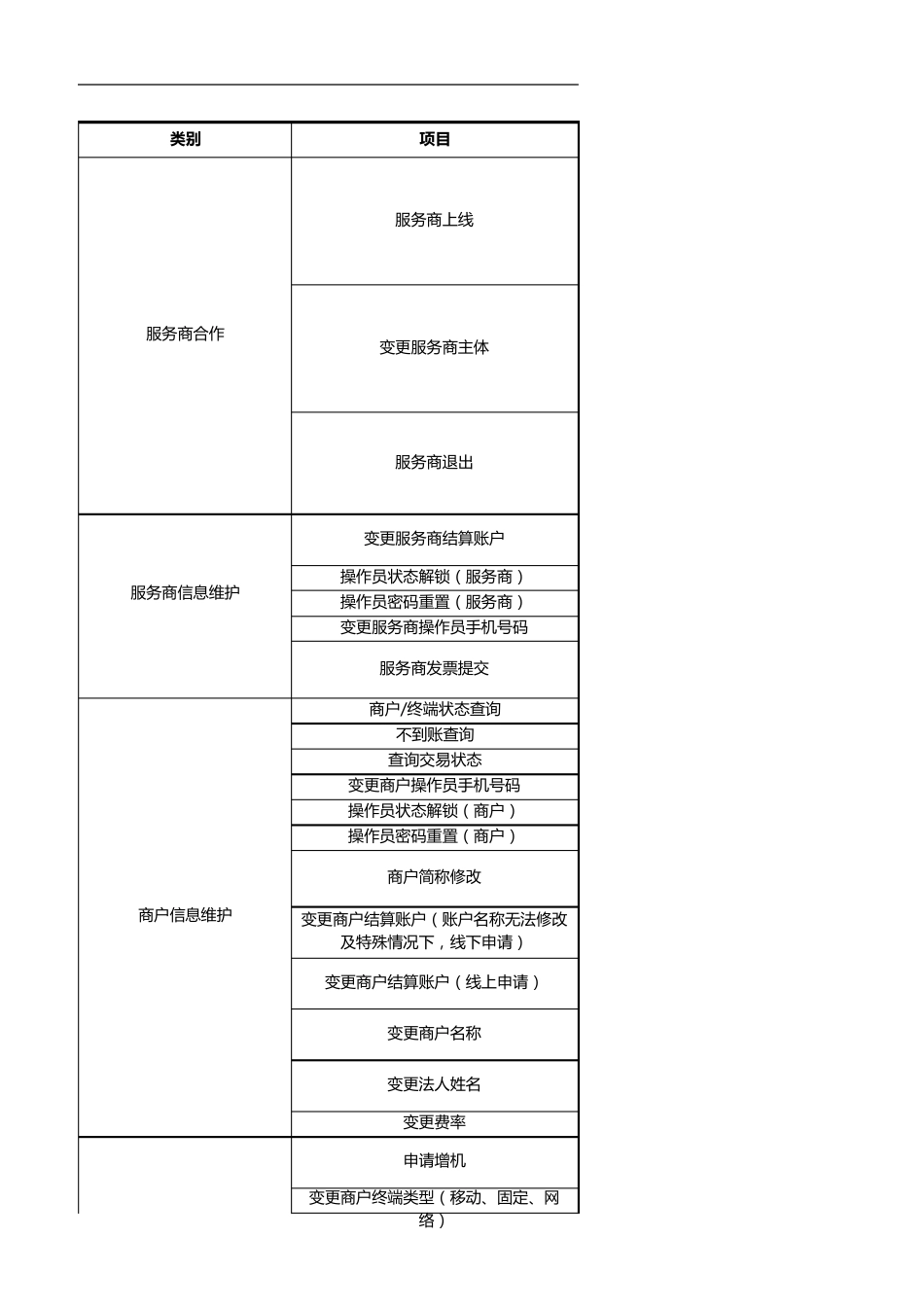 | 类别 | 项目 |
|---|---|
| 服务商合作 | 服务商上线 |
| | 变更服务商主体 |
| | 服务商退出 |
| 服务商信息维护 | 变更服务商结算账户 |
| | 操作员状态解锁（服务商） |
| | 操作员密码重置（服务商） |
| | 变更服务商操作员手机号码 |
| | 服务商发票提交 |
| 商户信息维护 | 商户/终端状态查询 |
| | 不到账查询 |
| | 查询交易状态 |
| | 变更商户操作员手机号码 |
| | 操作员状态解锁（商户） |
| | 操作员密码重置（商户） |
| | 商户简称修改 |
| | 变更商户结算账户（账户名称无法修改及特殊情况下，线下申请） |
| | 变更商户结算账户（线上申请） |
| | 变更商户名称 |
| | 变更法人姓名 |
| | 变更费率 |
| | 申请增机 |
| | 变更商户终端类型（移动、固定、网络） |